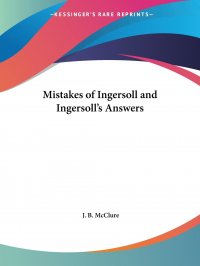 —KESSINGER'S RARE REPRINTS—

Mistakes of Ingersoll and Ingersoll's Answers

J. B. McClure